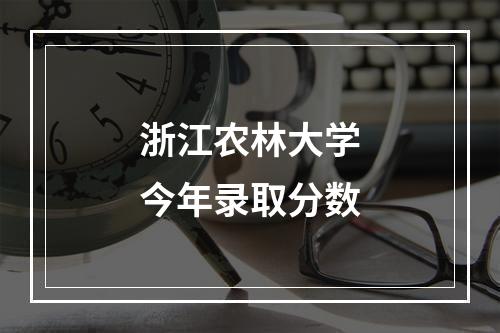 浙江农林大学
今年录取分数